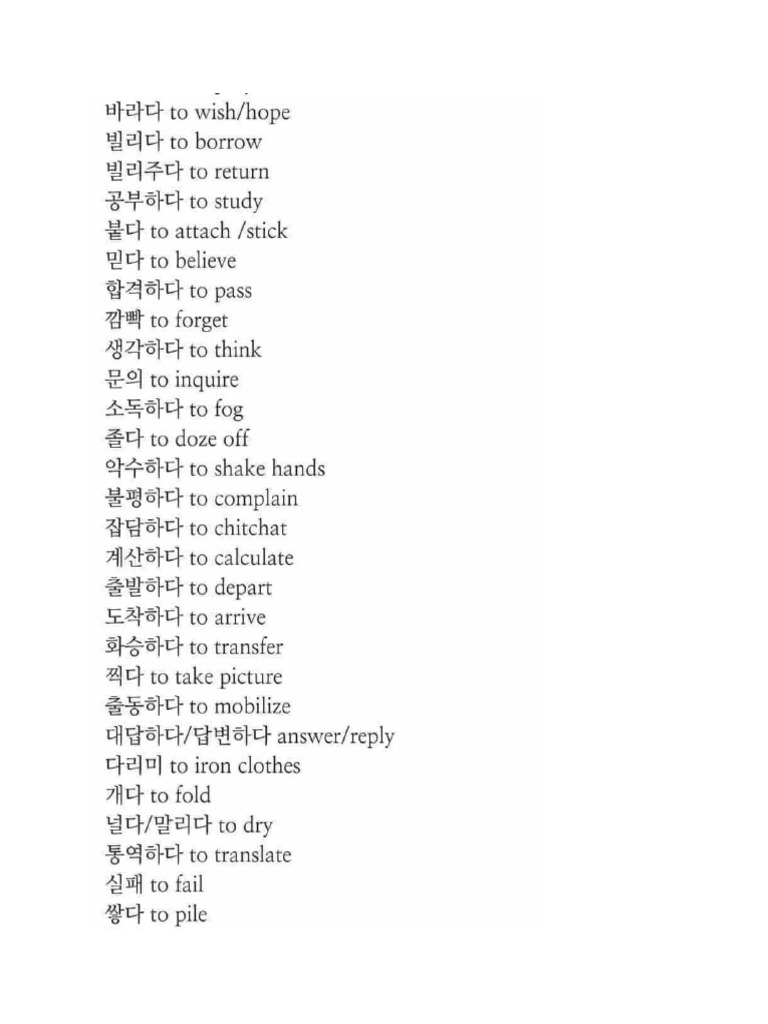 바라다 to wish/hope
빌리다 to borrow
빌리주다 to return
공부하다 to study
붙다 to attach /stick
믿다 to believe
합격하다 to pass
깜빡 to forget
생각하다 to think
문의 to inquire
소독하다 to fog
졸다 to doze off
악수하다 to shake hands
불평하다 to complain
잡담하다 to chitchat
계산하다 to calculate
출발하다 to depart
도착하다 to arrive
화승하다 to transfer
찍다 to take picture
출동하다 to mobilize
대답하다/답변하다 answer/reply
다리미 to iron clothes
개다 to fold
널다/말리다 to dry
통역하다 to translate
실패 to fail
쌓다 to pile